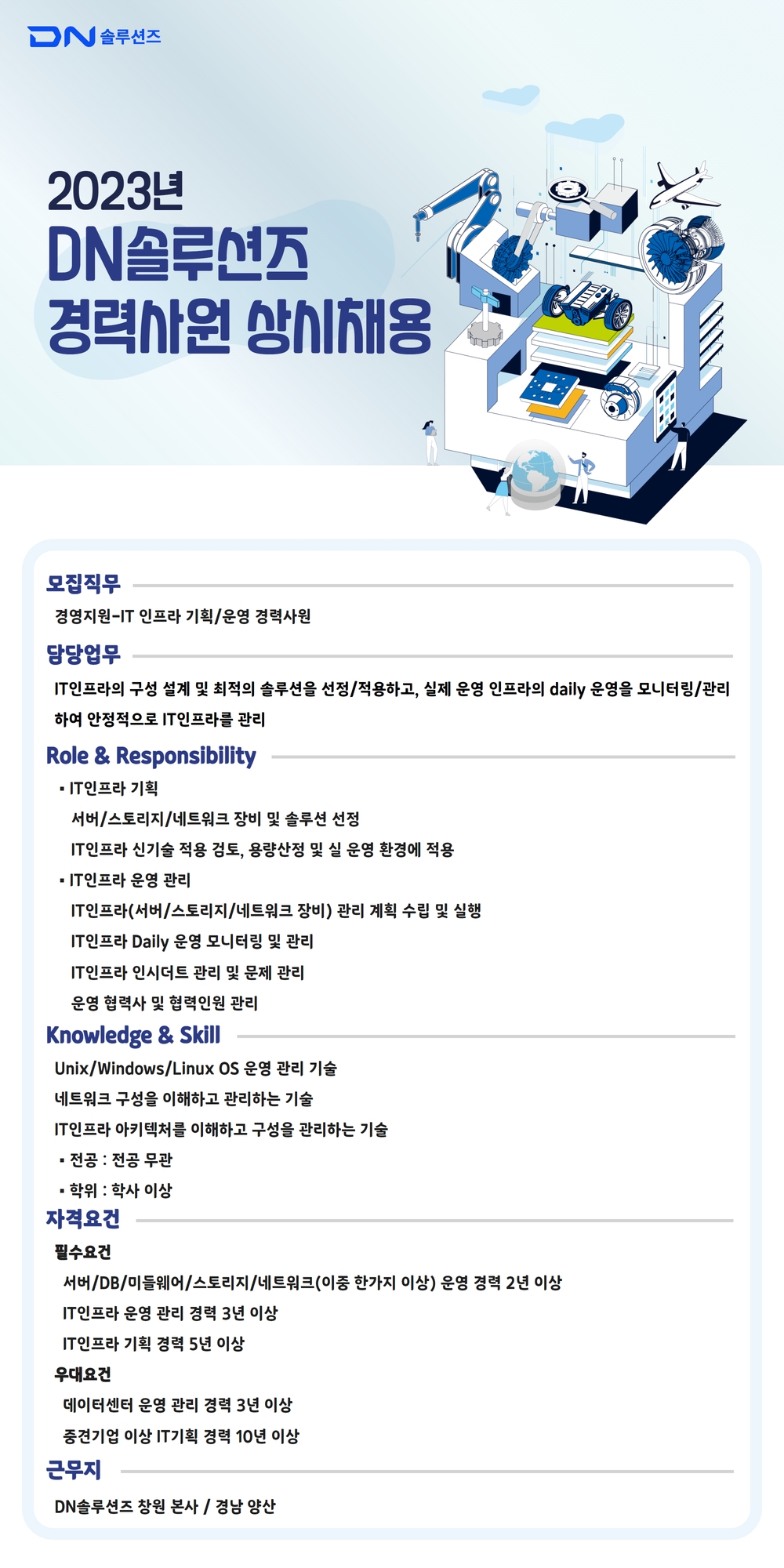 DN 솔루션즈

2023년
DN솔루션즈
경력사원 상시채용

모집직무

경영지원-IT 인프라 기획/운영 경력사원

담당업무

IT인프라의 구성 설계 및 최적의 솔루션을 선정/적용하고, 실제 운영 인프라의 daily 운영을 모니터링/관리하여 안정적으로 IT인프라를 관리

Role & Responsibility

▪ IT인프라 기획
서버/스토리지/네트워크 장비 및 솔루션 선정
IT인프라 신기술 적용 검토, 용량산정 및 실 운영 환경에 적용
▪ IT인프라 운영 관리
IT인프라(서버/스토리지/네트워크 장비) 관리 계획 수립 및 실행
IT인프라 Daily 운영 모니터링 및 관리
IT인프라 인시던트 관리 및 문제 관리
운영 협력사 및 협력인원 관리

Knowledge & Skill

Unix/Windows/Linux OS 운영 관리 기술
네트워크 구성을 이해하고 관리하는 기술
IT인프라 아키텍처를 이해하고 구성을 관리하는 기술
▪ 전공 : 전공 무관
▪ 학위 : 학사 이상

자격요건

필수요건
서버/DB/미들웨어/스토리지/네트워크(이중 한가지 이상) 운영 경력 2년 이상
IT인프라 운영 관리 경력 3년 이상
IT인프라 기획 경력 5년 이상
우대요건
데이터센터 운영 관리 경력 3년 이상
중견기업 이상 IT기획 경력 10년 이상

근무지

DN솔루션즈 창원 본사 / 경남 양산